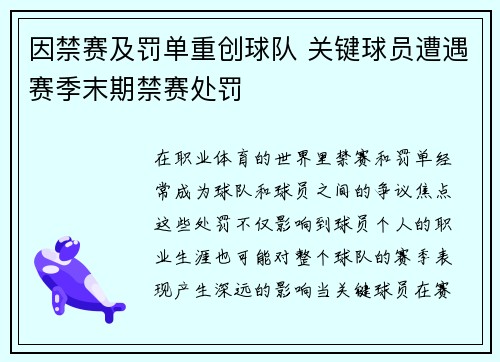 因禁赛及罚单重创球队 关键球员遭遇赛季末期禁赛处罚

在职业体育的世界里禁赛和罚单经常成为球队和球员之间的争议焦点这些处罚不仅影响到球员个人的职业生涯也可能对整个球队的赛季表现产生深远的影响当关键球员在赛